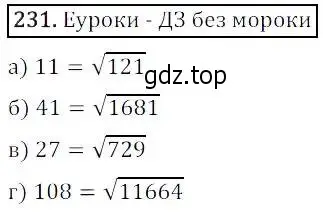 231. Еуроки - ДЗ без мороки

а) $11 = \sqrt{121}$ gdz.top

б) $41 = \sqrt{1681}$

в) $27 = \sqrt{729}$

г) $108 = \sqrt{11664}$